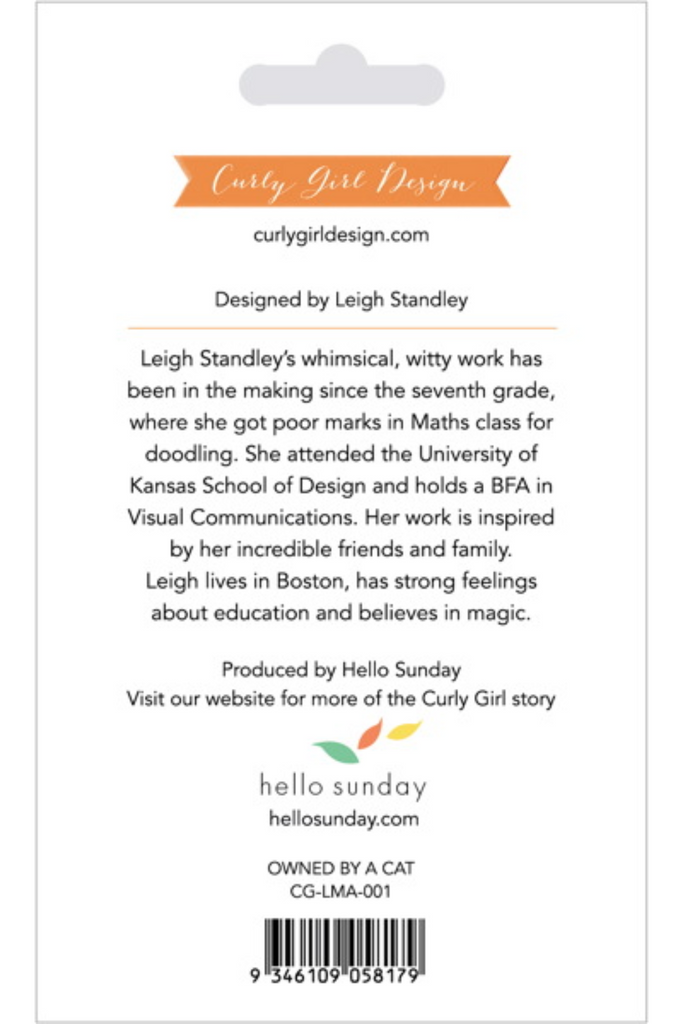 Curly Girl Design

curlygirldesign.com

Designed by Leigh Standley

Leigh Standley's whimsical, witty work has been in the making since the seventh grade, where she got poor marks in Maths class for doodling. She attended the University of Kansas School of Design and holds a BFA in Visual Communications. Her work is inspired by her incredible friends and family. Leigh lives in Boston, has strong feelings about education and believes in magic.

Produced by Hello Sunday
Visit our website for more of the Curly Girl story

hello sunday
hellosunday.com

OWNED BY A CAT
CG-LMA-001

9 346109 058179